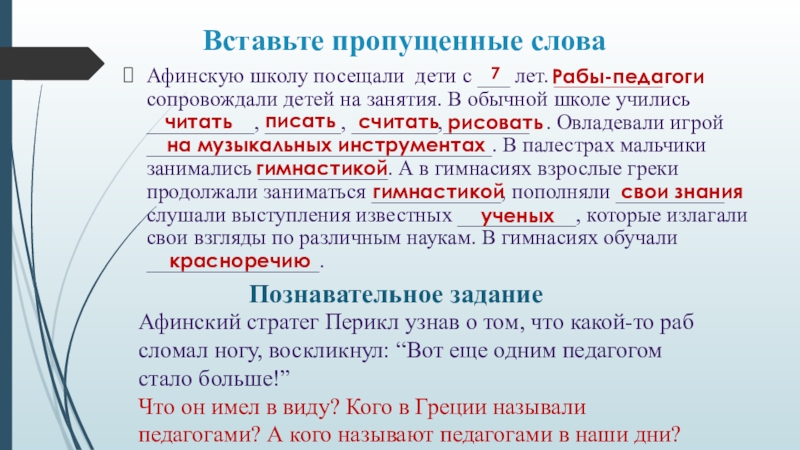 Вставьте пропущенные слова

Афинскую школу посещали дети с 7 лет. Рабы-педагоги сопровождали детей на занятия. В обычной школе учились читать, писать, считать, рисовать. Овладевали игрой на музыкальных инструментах. В палестрах мальчики занимались гимнастикой. А в гимнасиях взрослые греки продолжали заниматься гимнастикой, пополняли свои знания слушали выступления известных ученых, которые излагали свои взгляды по различным наукам. В гимнасиях обучали красноречию.

Познавательное задание

Афинский стратег Перикл узнав о том, что какой-то раб сломал ногу, воскликнул: "Вот еще одним педагогом стало больше!"

Что он имел в виду? Кого в Греции называли педагогами? А кого называют педагогами в наши дни?